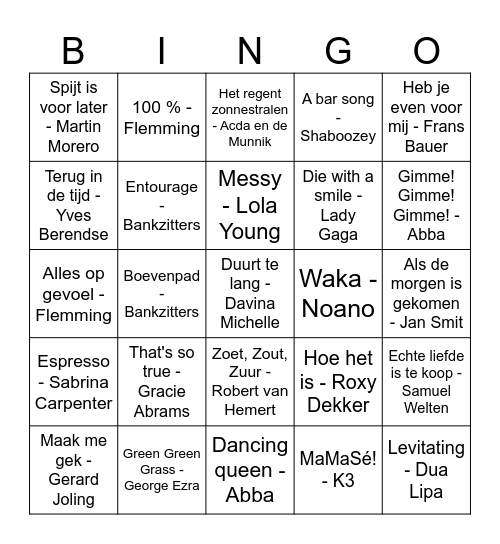 | B | I | N | G | O |
|---|---|---|---|---|
| Spijt is voor later - Martin Morero | 100 % - Flemming | Het regent zonnestralen - Acda en de Munnik | A bar song - Shaboozey | Heb je even voor mij - Frans Bauer |
| Terug in de tijd - Yves Berendse | Entourage - Bankzitters | Messy - Lola Young | Die with a smile - Lady Gaga | Gimme! Gimme! Gimme! - Abba |
| Alles op gevoel - Flemming | Boevenpad - Bankzitters | Duurt te lang - Davina Michelle | Waka - Noano | Als de morgen is gekomen - Jan Smit |
| Espresso - Sabrina Carpenter | That's so true - Gracie Abrams | Zoet, Zout, Zuur - Robert van Hemert | Hoe het is - Roxy Dekker | Echte liefde is te koop - Samuel Welten |
| Maak me gek - Gerard Joling | Green Green Grass - George Ezra | Dancing queen - Abba | MaMaSé! - K3 | Levitating - Dua Lipa |